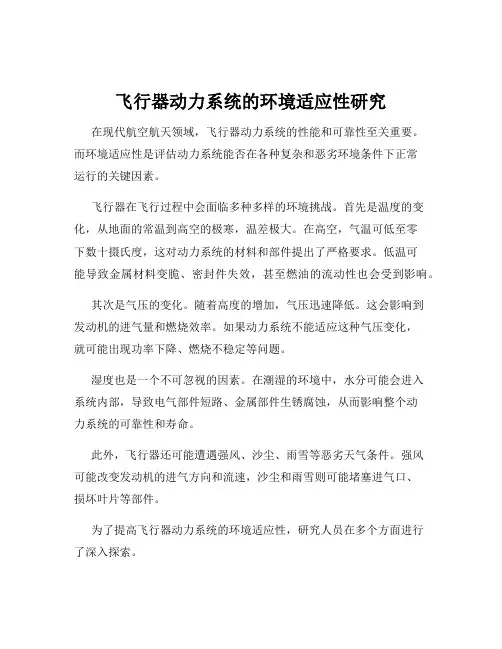 飞行器动力系统的环境适应性研究

在现代航空航天领域，飞行器动力系统的性能和可靠性至关重要。而环境适应性是评估动力系统能否在各种复杂和恶劣环境条件下正常运行的关键因素。

飞行器在飞行过程中会面临多种多样的环境挑战。首先是温度的变化，从地面的常温到高空的极寒，温差极大。在高空，气温可低至零下数十摄氏度，这对动力系统的材料和部件提出了严格要求。低温可能导致金属材料变脆、密封件失效，甚至燃油的流动性也会受到影响。

其次是气压的变化。随着高度的增加，气压迅速降低。这会影响到发动机的进气量和燃烧效率。如果动力系统不能适应这种气压变化，就可能出现功率下降、燃烧不稳定等问题。

湿度也是一个不可忽视的因素。在潮湿的环境中，水分可能会进入系统内部，导致电气部件短路、金属部件生锈腐蚀，从而影响整个动力系统的可靠性和寿命。

此外，飞行器还可能遭遇强风、沙尘、雨雪等恶劣天气条件。强风可能改变发动机的进气方向和流速，沙尘和雨雪则可能堵塞进气口、损坏叶片等部件。

为了提高飞行器动力系统的环境适应性，研究人员在多个方面进行了深入探索。